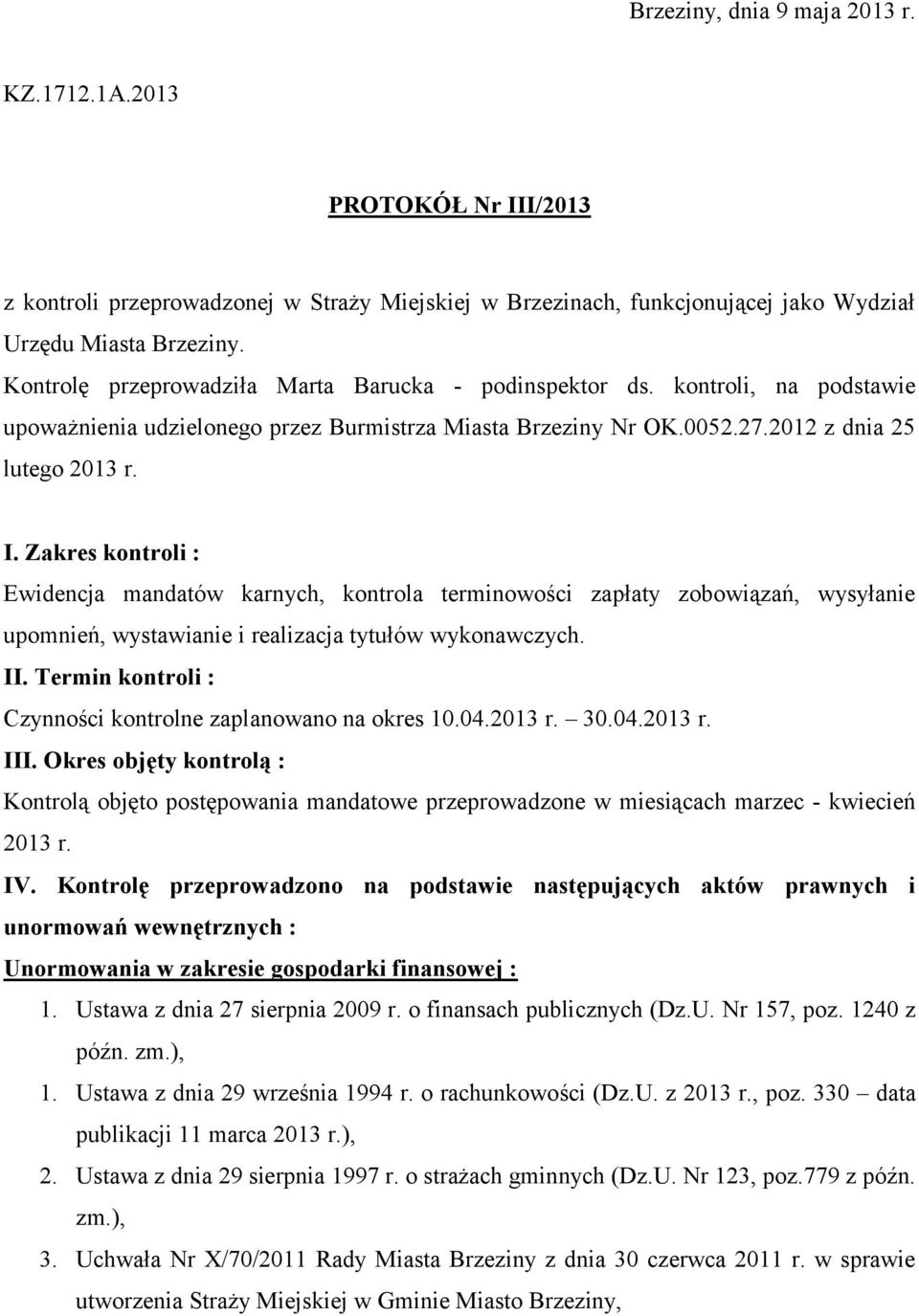 Brzeziny, dnia 9 maja 2013 r.

KZ.1712.1A.2013

PROTOKÓŁ Nr III/2013

z kontroli przeprowadzonej w Straży Miejskiej w Brzezinach, funkcjonującej jako Wydział Urzędu Miasta Brzeziny.

Kontrolę przeprowadziła Marta Barucka - podinspektor ds. kontroli, na podstawie upoważnienia udzielonego przez Burmistrza Miasta Brzeziny Nr OK.0052.27.2012 z dnia 25 lutego 2013 r.

I. Zakres kontroli :

Ewidencja mandatów karnych, kontrola terminowości zapłaty zobowiązań, wysyłanie upomnień, wystawianie i realizacja tytułów wykonawczych.

II. Termin kontroli :

Czynności kontrolne zaplanowano na okres 10.04.2013 r. – 30.04.2013 r.

III. Okres objęty kontrolą :

Kontrolą objęto postępowania mandatowe przeprowadzone w miesiącach marzec - kwiecień 2013 r.

IV. Kontrolę przeprowadzono na podstawie następujących aktów prawnych i unormowań wewnętrznych :

Unormowania w zakresie gospodarki finansowej :

1. Ustawa z dnia 27 sierpnia 2009 r. o finansach publicznych (Dz.U. Nr 157, poz. 1240 z późn. zm.),

1. Ustawa z dnia 29 września 1994 r. o rachunkowości (Dz.U. z 2013 r., poz. 330 – data publikacji 11 marca 2013 r.),

2. Ustawa z dnia 29 sierpnia 1997 r. o strażach gminnych (Dz.U. Nr 123, poz.779 z późn. zm.),

3. Uchwała Nr X/70/2011 Rady Miasta Brzeziny z dnia 30 czerwca 2011 r. w sprawie utworzenia Straży Miejskiej w Gminie Miasto Brzeziny,